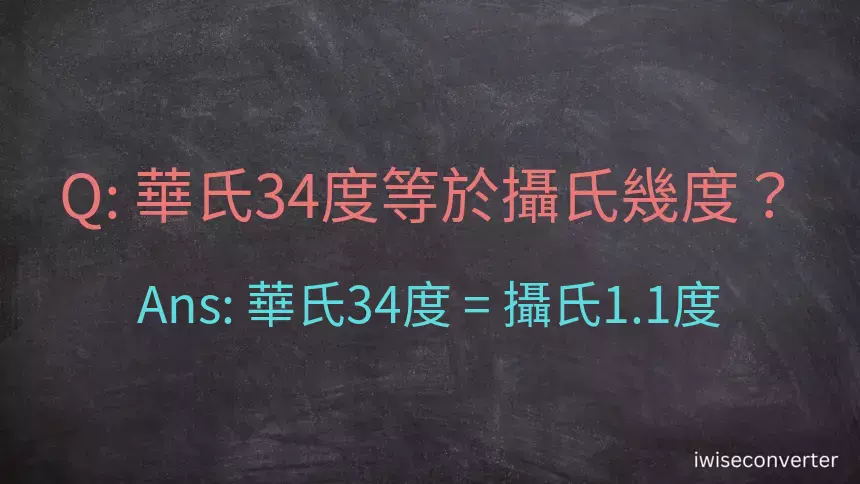 Q: 華氏34度等於攝氏幾度？

Ans: 華氏34度 = 攝氏1.1度

iwiseconverter